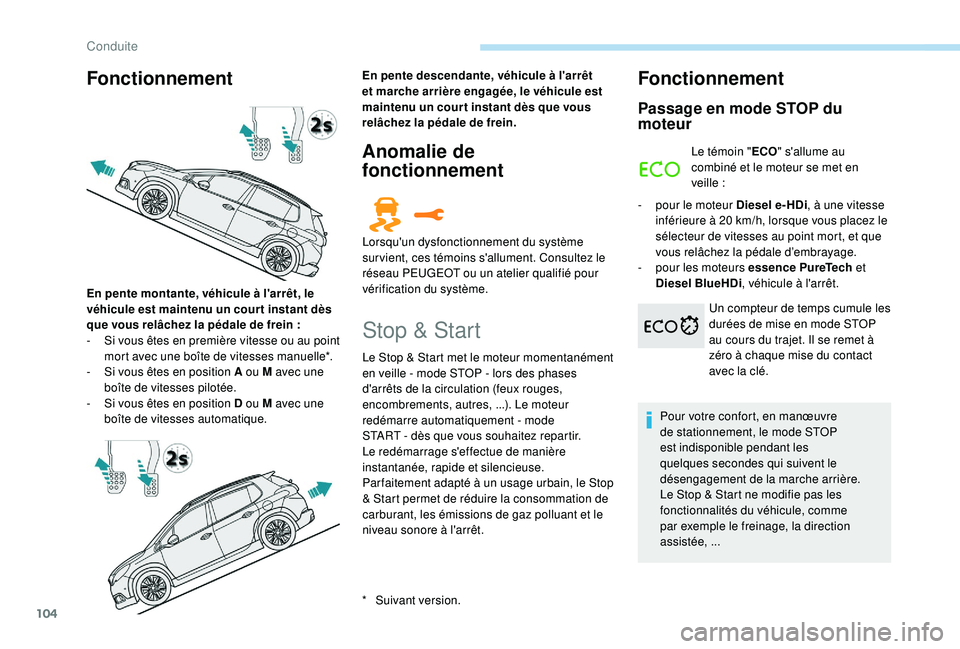 Conduite

Fonctionnement

2s

En pente montante, véhicule à l'arrêt, le véhicule est maintenu un court instant dès que vous relâchez la pédale de frein :
- Si vous êtes en première vitesse ou au point mort avec une boîte de vitesses manuelle*.
- Si vous êtes en position A ou M avec une boîte de vitesses pilotée.
- Si vous êtes en position D ou M avec une boîte de vitesses automatique.

2s

En pente descendante, véhicule à l'arrêt et marche arrière engagée, le véhicule est maintenu un court instant dès que vous relâchez la pédale de frein.

Anomalie de fonctionnement

Lorsqu'un dysfonctionnement du système survient, ces témoins s'allument. Consultez le réseau PEUGEOT ou un atelier qualifié pour vérification du système.

Stop & Start

Le Stop & Start met le moteur momentanément en veille - mode STOP - lors des phases d'arrêts de la circulation (feux rouges, encombrements, autres, ...). Le moteur redémarre automatiquement - mode START - dès que vous souhaitez repartir.
Le redémarrage s'effectue de manière instantanée, rapide et silencieuse.
Parfaitement adapté à un usage urbain, le Stop & Start permet de réduire la consommation de carburant, les émissions de gaz polluant et le niveau sonore à l'arrêt.

* Suivant version.

Fonctionnement

Passage en mode STOP du moteur

ECO

Le témoin "ECO" s'allume au combiné et le moteur se met en veille :

- pour le moteur Diesel e-HDi, à une vitesse inférieure à 20 km/h, lorsque vous placez le sélecteur de vitesses au point mort, et que vous relâchez la pédale d'embrayage.
- pour les moteurs essence PureTech et Diesel BlueHDi, véhicule à l'arrêt.

ECO

Un compteur de temps cumule les durées de mise en mode STOP au cours du trajet. Il se remet à zéro à chaque mise du contact avec la clé.

Pour votre confort, en manœuvre de stationnement, le mode STOP est indisponible pendant les quelques secondes qui suivent le désengagement de la marche arrière.
Le Stop & Start ne modifie pas les fonctionnalités du véhicule, comme par exemple le freinage, la direction assistée, ...

104

carmanualsonline.info